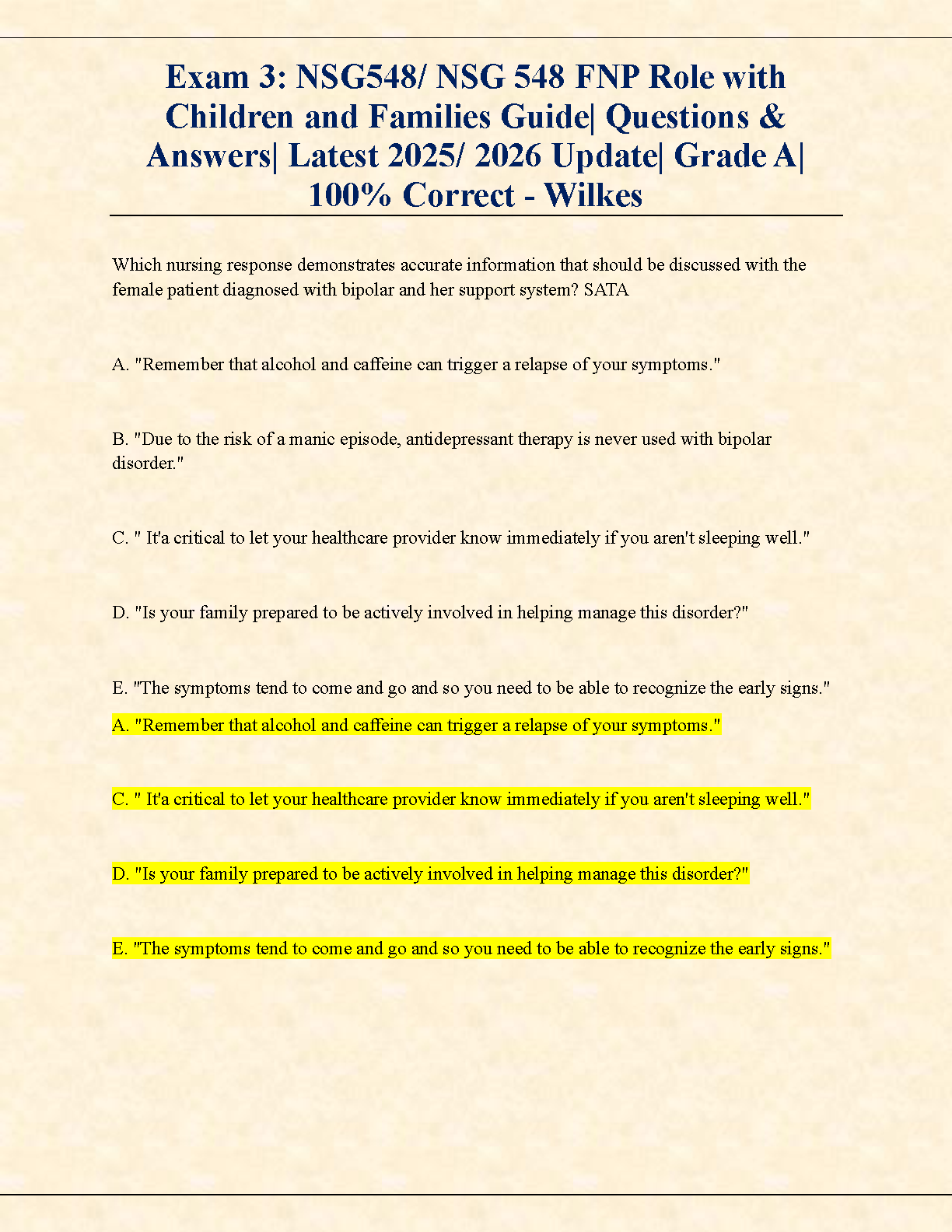 Exam 3: NSG548/ NSG 548 FNP Role with Children and Families Guide| Questions & Answers| Latest 2025/ 2026 Update| Grade A| 100% Correct - Wilkes

Which nursing response demonstrates accurate information that should be discussed with the female patient diagnosed with bipolar and her support system? SATA

A. "Remember that alcohol and caffeine can trigger a relapse of your symptoms."

B. "Due to the risk of a manic episode, antidepressant therapy is never used with bipolar disorder."

C. " It'a critical to let your healthcare provider know immediately if you aren't sleeping well."

D. "Is your family prepared to be actively involved in helping manage this disorder?"

E. "The symptoms tend to come and go and so you need to be able to recognize the early signs."

A. "Remember that alcohol and caffeine can trigger a relapse of your symptoms."

C. " It'a critical to let your healthcare provider know immediately if you aren't sleeping well."

D. "Is your family prepared to be actively involved in helping manage this disorder?"

E. "The symptoms tend to come and go and so you need to be able to recognize the early signs."